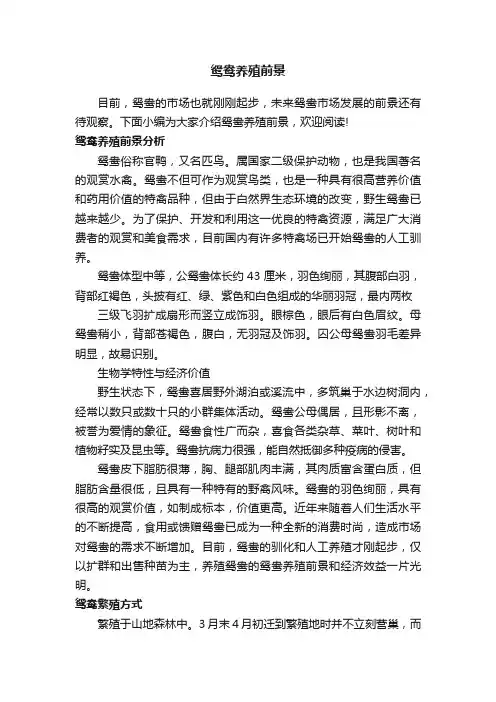 鸳鸯养殖前景

目前，鸳鸯的市场也就刚刚起步，未来鸳鸯市场发展的前景还有待观察。下面小编为大家介绍鸳鸯养殖前景，欢迎阅读!

鸳鸯养殖前景分析

鸳鸯俗称官鸭，又名匹鸟。属国家二级保护动物，也是我国著名的观赏水禽。鸳鸯不但可作为观赏鸟类，也是一种具有很高营养价值和药用价值的特禽品种，但由于自然界生态环境的改变，野生鸳鸯已越来越少。为了保护、开发和利用这一优良的特禽资源，满足广大消费者的观赏和美食需求，目前国内有许多特禽场已开始鸳鸯的人工驯养。

鸳鸯体型中等，公鸳鸯体长约 43 厘米，羽色绚丽，其腹部白羽，背部红褐色，头披有红、绿、紫色和白色组成的华丽羽冠，最内两枚

三级飞羽扩成扇形而竖立成饰羽。眼棕色，眼后有白色眉纹。母鸳鸯稍小，背部苍褐色，腹白，无羽冠及饰羽。因公母鸳鸯羽毛差异明显，故易识别。

生物学特性与经济价值

野生状态下，鸳鸯喜居野外湖泊或溪流中，多筑巢于水边树洞内，经常以数只或数十只的小群集体活动。鸳鸯公母偶居，且形影不离，被誉为爱情的象征。鸳鸯食性广而杂，喜食各类杂草、菜叶、树叶和植物籽实及昆虫等。鸳鸯抗病力很强，能自然抵御多种疫病的侵害。

鸳鸯皮下脂肪很薄，胸、腿部肌肉丰满，其肉质富含蛋白质，但脂肪含量很低，且具有一种特有的野禽风味。鸳鸯的羽色绚丽，具有很高的观赏价值，如制成标本，价值更高。近年来随着人们生活水平的不断提高，食用或馈赠鸳鸯已成为一种全新的消费时尚，造成市场对鸳鸯的需求不断增加。目前，鸳鸯的驯化和人工养殖才刚起步，仅以扩群和出售种苗为主，养殖鸳鸯的鸳鸯养殖前景和经济效益一片光明。

鸳鸯繁殖方式

繁殖于山地森林中。3 月末 4 月初迁到繁殖地时并不立刻营巢，而